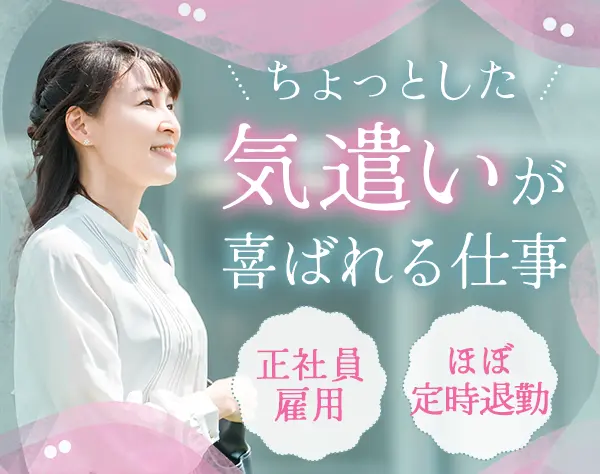 ちょっとした
気遣いが
喜ばれる仕事

正社員
雇用

ほぼ
定時退勤